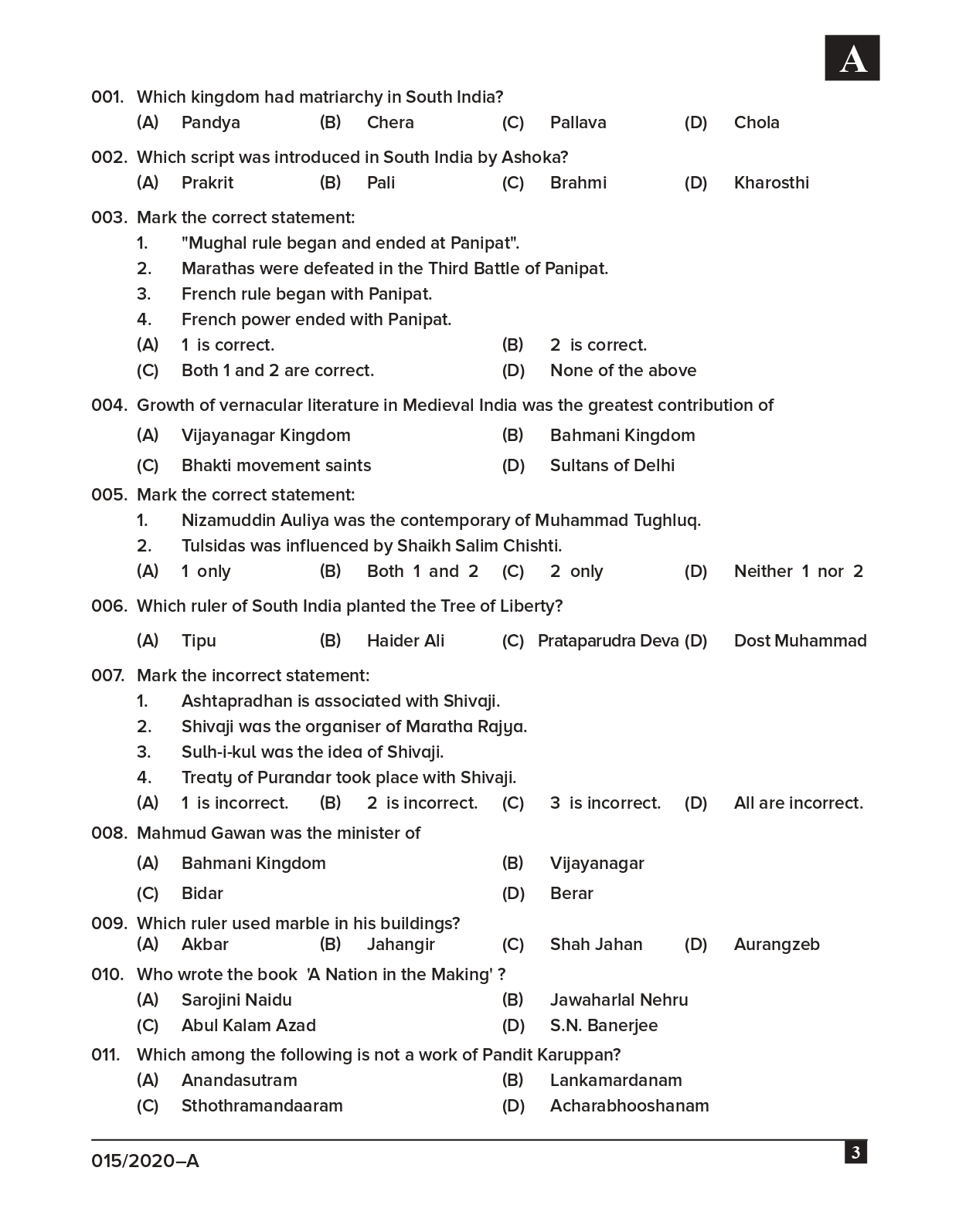 A

001. Which kingdom had matriarchy in South India?
(A) Pandya (B) Chera (C) Pallava (D) Chola

002. Which script was introduced in South India by Ashoka?
(A) Prakrit (B) Pali (C) Brahmi (D) Kharosthi

003. Mark the correct statement:
1. "Mughal rule began and ended at Panipat".
2. Marathas were defeated in the Third Battle of Panipat.
3. French rule began with Panipat.
4. French power ended with Panipat.
(A) 1 is correct. (B) 2 is correct.
(C) Both 1 and 2 are correct. (D) None of the above

004. Growth of vernacular literature in Medieval India was the greatest contribution of
(A) Vijayanagar Kingdom (B) Bahmani Kingdom
(C) Bhakti movement saints (D) Sultans of Delhi

005. Mark the correct statement:
1. Nizamuddin Auliya was the contemporary of Muhammad Tughluq.
2. Tulsidas was influenced by Shaikh Salim Chishti.
(A) 1 only (B) Both 1 and 2 (C) 2 only (D) Neither 1 nor 2

006. Which ruler of South India planted the Tree of Liberty?
(A) Tipu (B) Haider Ali (C) Prataparudra Deva (D) Dost Muhammad

007. Mark the incorrect statement:
1. Ashtapradhan is associated with Shivaji.
2. Shivaji was the organiser of Maratha Rajya.
3. Sulh-i-kul was the idea of Shivaji.
4. Treaty of Purandar took place with Shivaji.
(A) 1 is incorrect. (B) 2 is incorrect. (C) 3 is incorrect. (D) All are incorrect.

008. Mahmud Gawan was the minister of
(A) Bahmani Kingdom (B) Vijayanagar
(C) Bidar (D) Berar

009. Which ruler used marble in his buildings?
(A) Akbar (B) Jahangir (C) Shah Jahan (D) Aurangzeb

010. Who wrote the book 'A Nation in the Making' ?
(A) Sarojini Naidu (B) Jawaharlal Nehru
(C) Abul Kalam Azad (D) S.N. Banerjee

011. Which among the following is not a work of Pandit Karuppan?
(A) Anandasutram (B) Lankamardanam
(C) Sthothramandaaram (D) Acharabhooshanam

015/2020–A 3